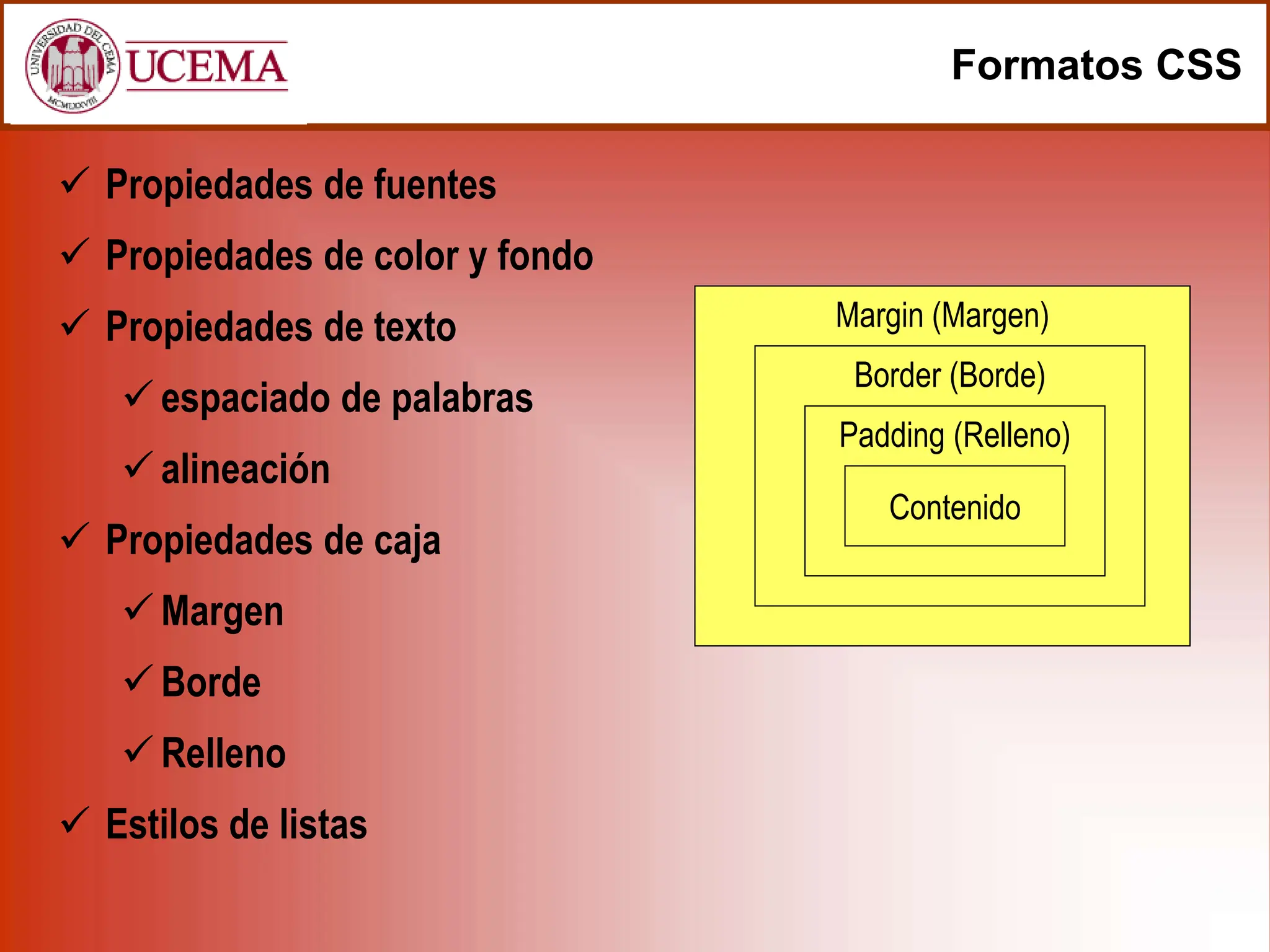 UNIVERSIDAD DEL CEMA
MCMLXXVIII
UCEMA

Formatos CSS

✓ Propiedades de fuentes

✓ Propiedades de color y fondo

✓ Propiedades de texto

✓ espaciado de palabras

✓ alineación

✓ Propiedades de caja

✓ Margen

✓ Borde

✓ Relleno

✓ Estilos de listas

Margin (Margen)

Border (Borde)

Padding (Relleno)

Contenido